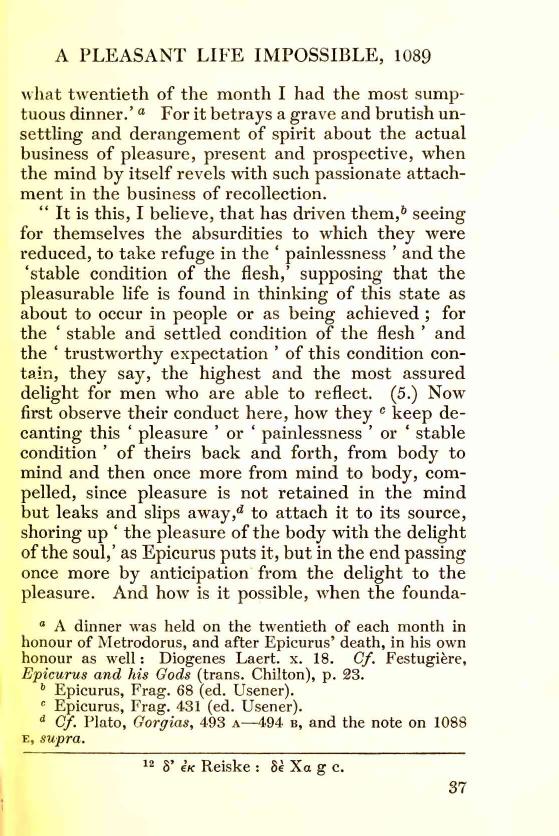 A PLEASANT LIFE IMPOSSIBLE, 1089

what twentieth of the month I had the most sumptuous dinner.' $^a$ For it betrays a grave and brutish unsettling and derangement of spirit about the actual business of pleasure, present and prospective, when the mind by itself revels with such passionate attachment in the business of recollection.

" It is this, I believe, that has driven them,$^b$ seeing for themselves the absurdities to which they were reduced, to take refuge in the ' painlessness ' and the 'stable condition of the flesh,' supposing that the pleasurable life is found in thinking of this state as about to occur in people or as being achieved ; for the ' stable and settled condition of the flesh ' and the ' trustworthy expectation ' of this condition contain, they say, the highest and the most assured delight for men who are able to reflect. (5.) Now first observe their conduct here, how they $^c$ keep decanting this ' pleasure ' or ' painlessness ' or ' stable condition ' of theirs back and forth, from body to mind and then once more from mind to body, compelled, since pleasure is not retained in the mind but leaks and slips away,$^d$ to attach it to its source, shoring up ' the pleasure of the body with the delight of the soul,' as Epicurus puts it, but in the end passing once more by anticipation from the delight to the pleasure. And how is it possible, when the founda-

$^a$ A dinner was held on the twentieth of each month in honour of Metrodorus, and after Epicurus' death, in his own honour as well : Diogenes Laert. x. 18. Cf. Festugière, Epicurus and his Gods (trans. Chilton), p. 23.
$^b$ Epicurus, Frag. 68 (ed. Usener).
$^c$ Epicurus, Frag. 431 (ed. Usener).
$^d$ Cf. Plato, Gorgias, 493 A—494 B, and the note on 1088 E, supra.

$^{12}$ δ' ἐκ Reiske : δὲ Xa g c.

37